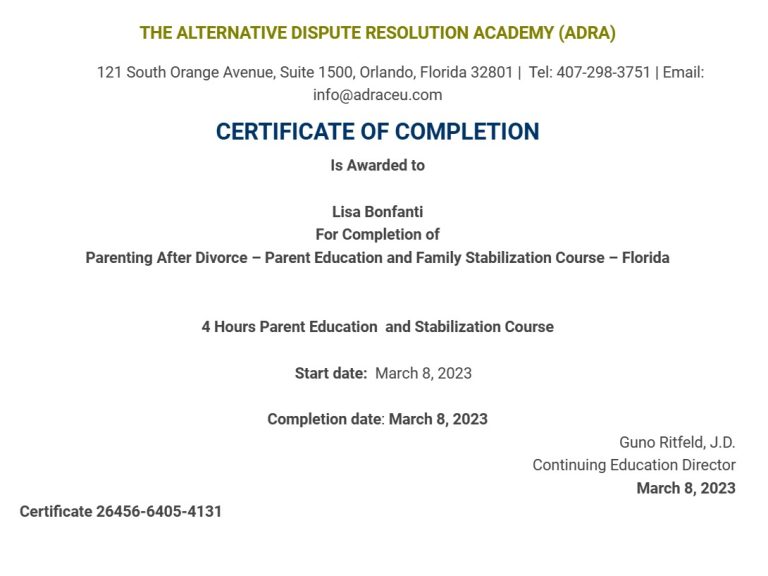 THE ALTERNATIVE DISPUTE RESOLUTION ACADEMY (ADRA)

121 South Orange Avenue, Suite 1500, Orlando, Florida 32801 | Tel: 407-298-3751 | Email: info@adraceu.com

CERTIFICATE OF COMPLETION

Is Awarded to

Lisa Bonfanti
For Completion of
Parenting After Divorce – Parent Education and Family Stabilization Course – Florida

4 Hours Parent Education and Stabilization Course

Start date: March 8, 2023

Completion date: March 8, 2023

Guno Ritfeld, J.D.
Continuing Education Director
March 8, 2023

Certificate 26456-6405-4131